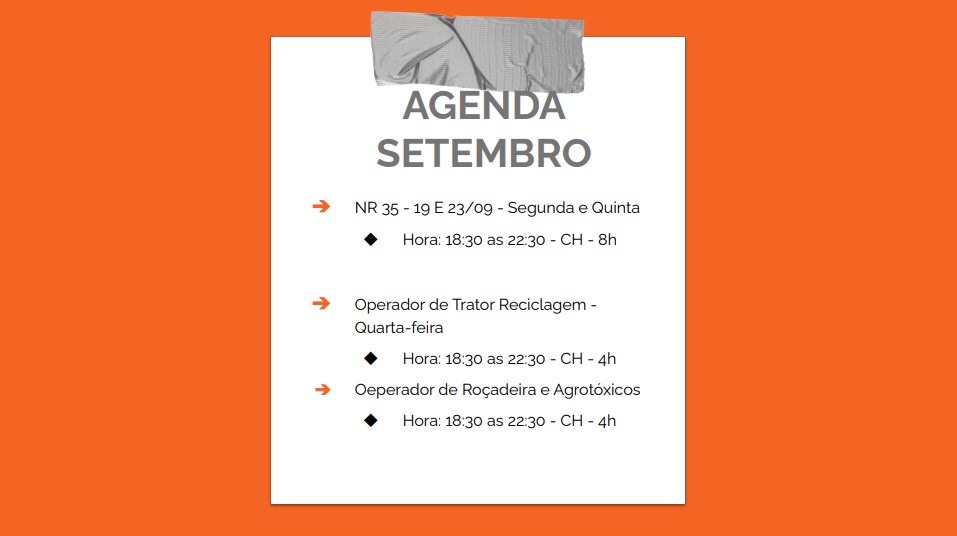 AGENDA SETEMBRO

➔ NR 35 - 19 E 23/09 - Segunda e Quinta

◆ Hora: 18:30 as 22:30 - CH - 8h

➔ Operador de Trator Reciclagem - Quarta-feira

◆ Hora: 18:30 as 22:30 - CH - 4h

➔ Oeperador de Roçadeira e Agrotóxicos

◆ Hora: 18:30 as 22:30 - CH - 4h